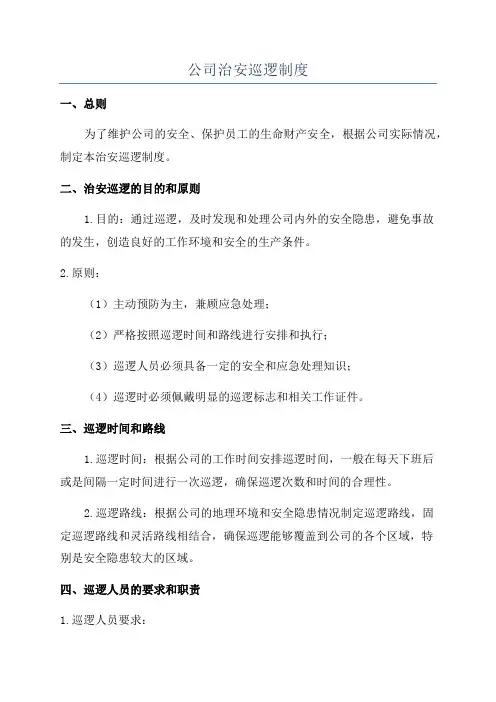 公司治安巡逻制度

一、总则

为了维护公司的安全、保护员工的生命财产安全，根据公司实际情况，制定本治安巡逻制度。

二、治安巡逻的目的和原则

1.目的：通过巡逻，及时发现和处理公司内外的安全隐患，避免事故的发生，创造良好的工作环境和安全的生产条件。

2.原则：

（1）主动预防为主，兼顾应急处理；

（2）严格按照巡逻时间和路线进行安排和执行；

（3）巡逻人员必须具备一定的安全和应急处理知识；

（4）巡逻时必须佩戴明显的巡逻标志和相关工作证件。

三、巡逻时间和路线

1.巡逻时间：根据公司的工作时间安排巡逻时间，一般在每天下班后或是间隔一定时间进行一次巡逻，确保巡逻次数和时间的合理性。

2.巡逻路线：根据公司的地理环境和安全隐患情况制定巡逻路线，固定巡逻路线和灵活路线相结合，确保巡逻能够覆盖到公司的各个区域，特别是安全隐患较大的区域。

四、巡逻人员的要求和职责

1.巡逻人员要求：